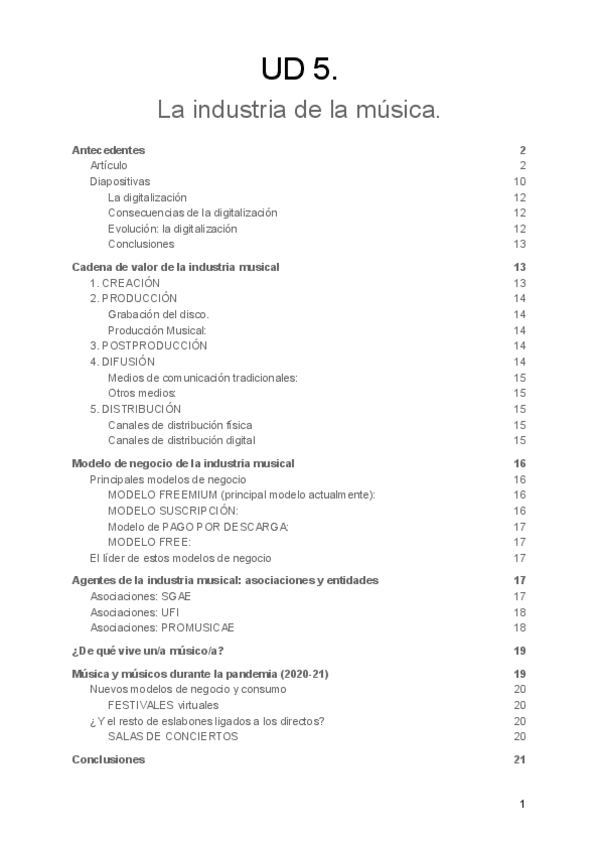 UD 5.

La industria de la música.

Antecedentes 2
Artículo 2
Diapositivas 10
La digitalización 12
Consecuencias de la digitalización 12
Evolución: la digitalización 12
Conclusiones 13

Cadena de valor de la industria musical 13
1. CREACIÓN 13
2. PRODUCCIÓN 14
Grabación del disco. 14
Producción Musical: 14
3. POSTPRODUCCIÓN 14
4. DIFUSIÓN 14
Medios de comunicación tradicionales: 15
Otros medios: 15
5. DISTRIBUCIÓN 15
Canales de distribución física 15
Canales de distribución digital 15

Modelo de negocio de la industria musical 16
Principales modelos de negocio 16
MODELO FREEMIUM (principal modelo actualmente): 16
MODELO SUSCRIPCIÓN: 16
Modelo de PAGO POR DESCARGA: 17
MODELO FREE: 17
El líder de estos modelos de negocio 17

Agentes de la industria musical: asociaciones y entidades 17
Asociaciones: SGAE 17
Asociaciones: UFI 18
Asociaciones: PROMUSICAE 18

¿De qué vive un/a músico/a? 19

Música y músicos durante la pandemia (2020-21) 19
Nuevos modelos de negocio y consumo 20
FESTIVALES virtuales 20
¿Y el resto de eslabones ligados a los directos? 20
SALAS DE CONCIERTOS 20

Conclusiones 21

1